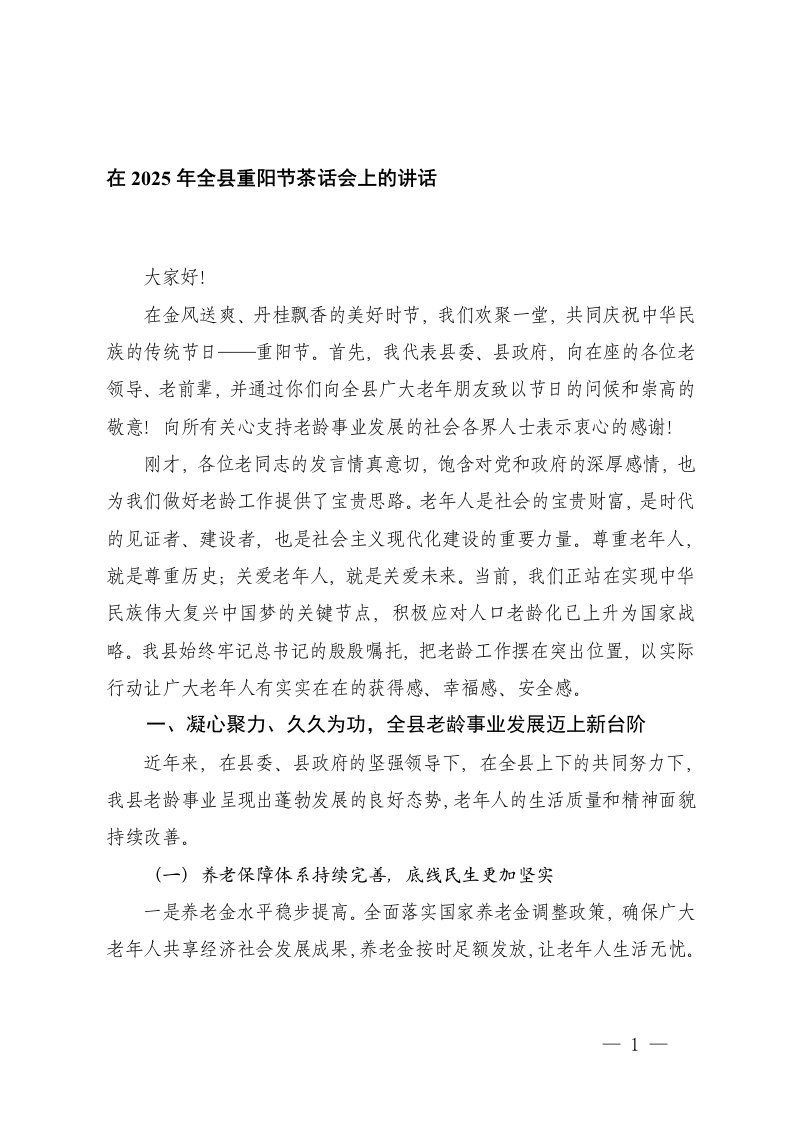 在 2025 年全县重阳节茶话会上的讲话

大家好!

在金风送爽、丹桂飘香的美好时节，我们欢聚一堂，共同庆祝中华民族的传统节日——重阳节。首先，我代表县委、县政府，向在座的各位老领导、老前辈，并通过你们向全县广大老年朋友致以节日的问候和崇高的敬意！向所有关心支持老龄事业发展的社会各界人士表示衷心的感谢!

刚才，各位老同志的发言情真意切，饱含对党和政府的深厚感情，也为我们做好老龄工作提供了宝贵思路。老年人是社会的宝贵财富，是时代的见证者、建设者，也是社会主义现代化建设的重要力量。尊重老年人，就是尊重历史；关爱老年人，就是关爱未来。当前，我们正站在实现中华民族伟大复兴中国梦的关键节点，积极应对人口老龄化已上升为国家战略。我县始终牢记总书记的殷殷嘱托，把老龄工作摆在突出位置，以实际行动让广大老年人有实实在在的获得感、幸福感、安全感。

一、凝心聚力、久久为功，全县老龄事业发展迈上新台阶

近年来，在县委、县政府的坚强领导下，在全县上下的共同努力下，我县老龄事业呈现出蓬勃发展的良好态势,老年人的生活质量和精神面貌持续改善。

（一）养老保障体系持续完善，底线民生更加坚实

一是养老金水平稳步提高。全面落实国家养老金调整政策，确保广大老年人共享经济社会发展成果,养老金按时足额发放，让老年人生活无忧。

— 1 —